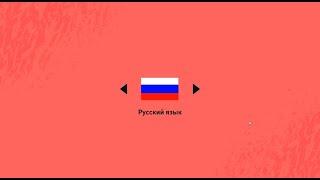 Русский язык